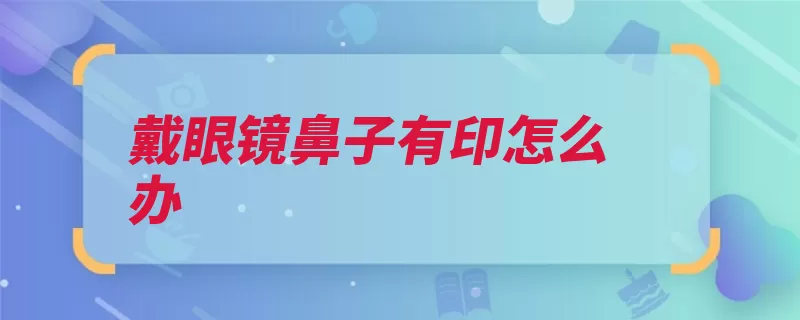 戴眼镜鼻子有印怎么办